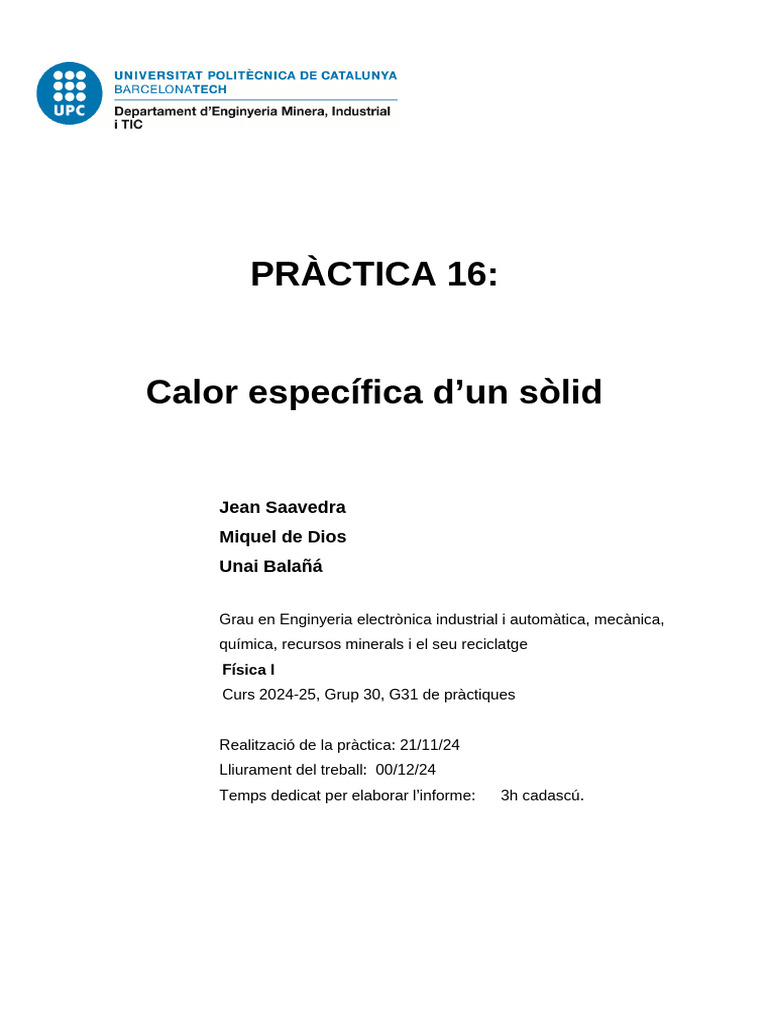 UPC

UNIVERSITAT POLITÈCNICA DE CATALUNYA
BARCELONATECH
Departament d'Enginyeria Minera, Industrial i TIC

PRÀCTICA 16:

Calor específica d'un sòlid

Jean Saavedra
Miquel de Dios
Unai Balañá

Grau en Enginyeria electrònica industrial i automàtica, mecànica, química, recursos minerals i el seu reciclatge
Física I
Curs 2024-25, Grup 30, G31 de pràctiques

Realització de la pràctica: 21/11/24
Lliurament del treball: 00/12/24
Temps dedicat per elaborar l'informe: 3h cadascú.